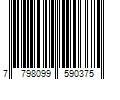 7 798099 590375